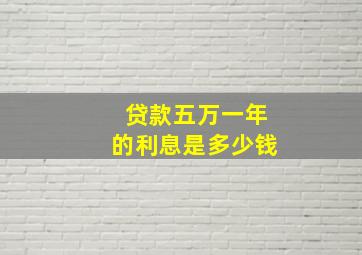 贷款五万一年
的利息是多少钱